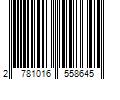 2 781016 558645